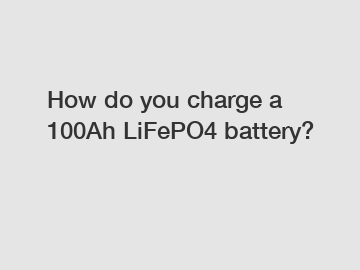 How do you charge a 100Ah LiFePO4 battery?